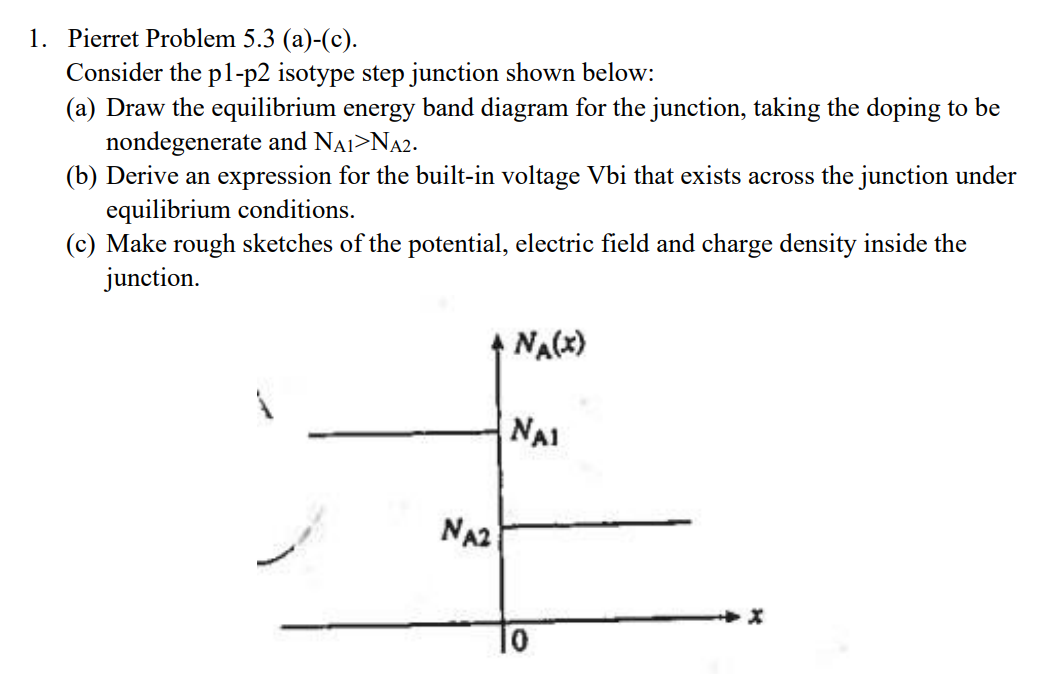 1. Pierret Problem 5.3 (a)-(c).

Consider the p1-p2 isotype step junction shown below:

(a) Draw the equilibrium energy band diagram for the junction, taking the doping to be nondegenerate and $N_{A1}>N_{A2}$.

(b) Derive an expression for the built-in voltage Vbi that exists across the junction under equilibrium conditions.

(c) Make rough sketches of the potential, electric field and charge density inside the junction.

$N_A(x)$

$N_{A1}$

$N_{A2}$

$x$

0